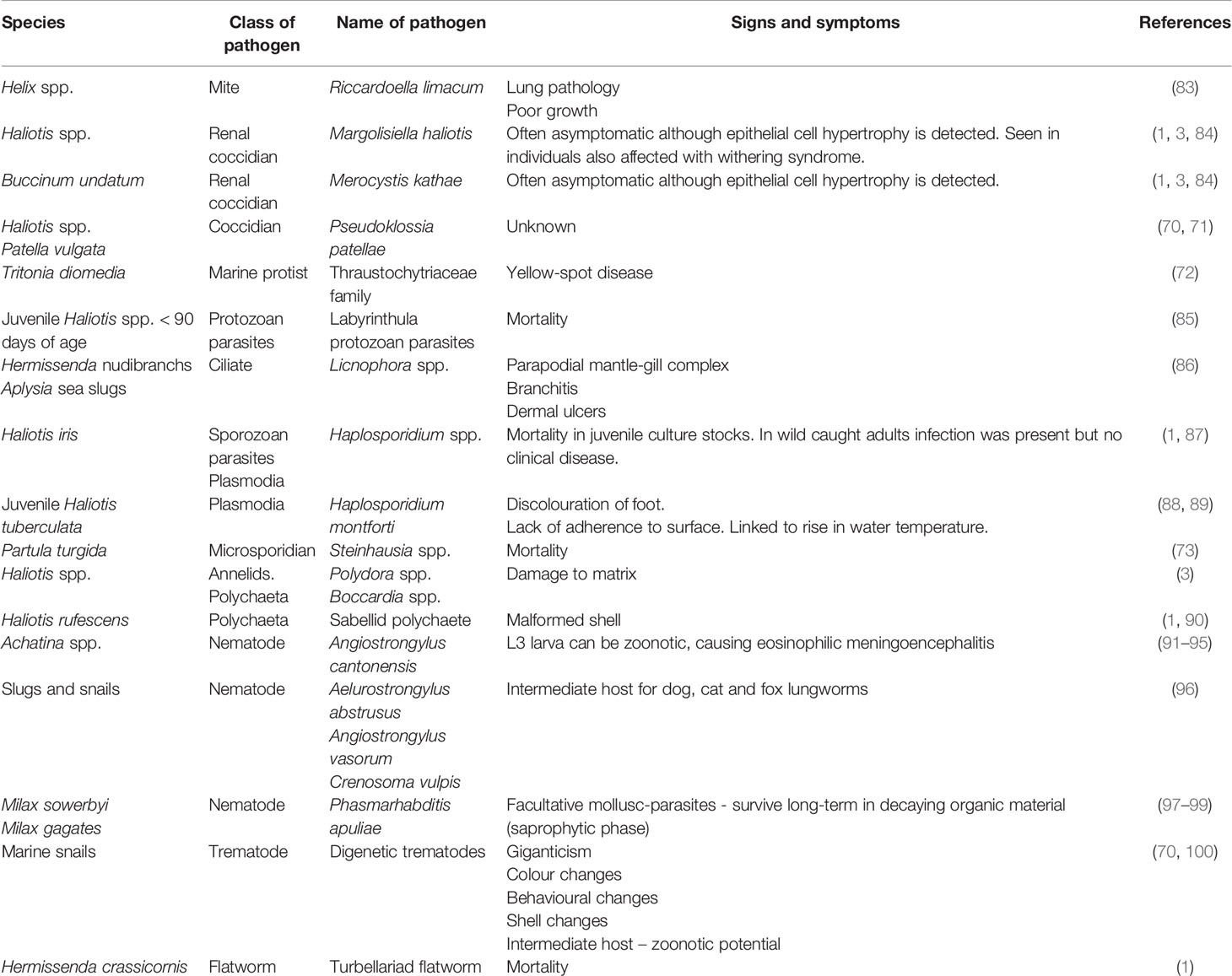 | Species | Class of pathogen | Name of pathogen | Signs and symptoms | References |
|---|---|---|---|---|
| Helix spp. | Mite | Riccardoella limacum | Lung pathology Poor growth | (83) |
| Haliotis spp. | Renal coccidian | Margolisiella haliotis | Often asymptomatic although epithelial cell hypertrophy is detected. Seen in individuals also affected with withering syndrome. | (1, 3, 84) |
| Buccinum undatum | Renal coccidian | Merocystis kathae | Often asymptomatic although epithelial cell hypertrophy is detected. | (1, 3, 84) |
| Haliotis spp. Patella vulgata | Coccidian | Pseudoklossia patellae | Unknown | (70, 71) |
| Tritonia diomedia | Marine protist | Thraustochytriaceae family | Yellow-spot disease | (72) |
| Juvenile Haliotis spp. < 90 days of age | Protozoan parasites | Labyrinthula protozoan parasites | Mortality | (85) |
| Hermissenda nudibranchs Aplysia sea slugs | Ciliate | Licnophora spp. | Parapodial mantle-gill complex Branchitis Dermal ulcers | (86) |
| Haliotis iris | Sporozoan parasites Plasmodia | Haplosporidium spp. | Mortality in juvenile culture stocks. In wild caught adults infection was present but no clinical disease. | (1, 87) |
| Juvenile Haliotis tuberculata | Plasmodia | Haplosporidium montforti | Discolouration of foot. Lack of adherence to surface. Linked to rise in water temperature. | (88, 89) |
| Partula turgida | Microsporidian | Steinhausia spp. | Mortality | (73) |
| Haliotis spp. | Annelids. Polychaeta | Polydora spp. Boccardia spp. | Damage to matrix | (3) |
| Haliotis rufescens | Polychaeta | Sabellid polychaete | Malformed shell | (1, 90) |
| Achatina spp. | Nematode | Angiostrongylus cantonensis | L3 larva can be zoonotic, causing eosinophilic meningoencephalitis | (91–95) |
| Slugs and snails | Nematode | Aelurostrongylus abstrusus Angiostrongylus vasorum Crenosoma vulpis | Intermediate host for dog, cat and fox lungworms | (96) |
| Milax sowerbyi Milax gagates | Nematode | Phasmarhabditis apuliae | Facultative mollusc-parasites - survive long-term in decaying organic material (saprophytic phase) | (97–99) |
| Marine snails | Trematode | Digenetic trematodes | Giganticism Colour changes Behavioural changes Shell changes Intermediate host – zoonotic potential | (70, 100) |
| Hermissenda crassicornis | Flatworm | Turbellariad flatworm | Mortality | (1) |